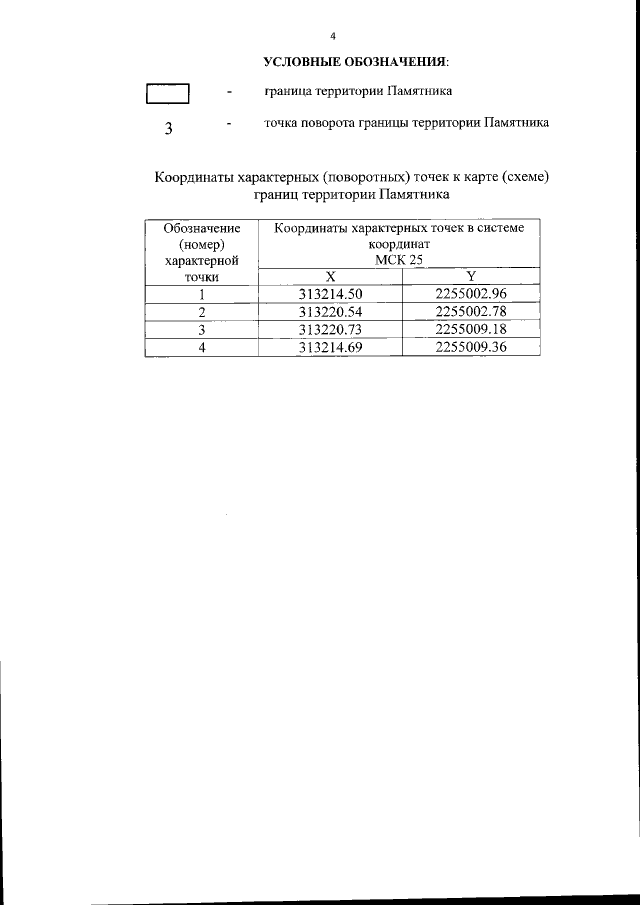 4

УСЛОВНЫЕ ОБОЗНАЧЕНИЯ:

- граница территории Памятника

3 - точка поворота границы территории Памятника

Координаты характерных (поворотных) точек к карте (схеме) границ территории Памятника

| Обозначение (номер) характерной точки | Координаты характерных точек в системе координат МСК 25 | |
|---|---|---|
| | X | Y |
| 1 | 313214.50 | 2255002.96 |
| 2 | 313220.54 | 2255002.78 |
| 3 | 313220.73 | 2255009.18 |
| 4 | 313214.69 | 2255009.36 |